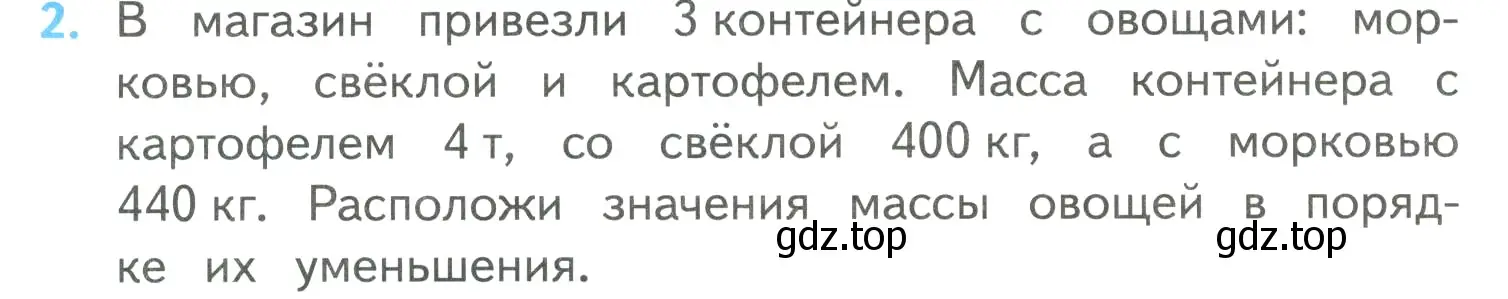 2. В магазин привезли 3 контейнера с овощами: морковью, свёклой и картофелем. Масса контейнера с картофелем 4 т, со свёклой 400 кг, а с морковью 440 кг. Расположи значения массы овощей в порядке их уменьшения.

gdz.top gdz.top